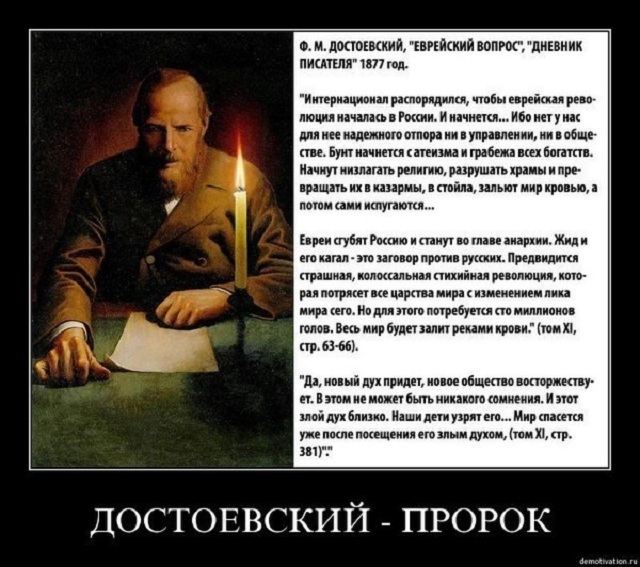 Ф. М. ДОСТОЕВСКИЙ, "ЕВРЕЙСКИЙ ВОПРОС", "ДНЕВНИК ПИСАТЕЛЯ" 1877 год.

"Интернационал распорядился, чтобы еврейская революция началась в России. И начнется... Ибо нет у нас для нее надежного отпора ни в управлении, ни в обществе. Бунт начнется с атеизма и грабежа всех богатств. Начнут низлагать религию, разрушать храмы и превращать их в казармы, в стойла, зальют мир кровью, а потом сами испугаются...

Евреи сгубят Россию и станут во главе анархии. Жид и его кагал - это заговор против русских. Предвидится страшная, колоссальная стихийная революция, которая потрясет все царства мира с изменением лика мира сего. Но для этого потребуется сто миллионов голов. Весь мир будет залит реками крови." (том XI, стр. 63-66).

"Да, новый дух придет, новое общество восторжествует. В этом не может быть никакого сомнения. И этот злой дух близко. Наши дети узрят его... Мир спасется уже после посещения его злым духом, (том XI, стр. 381)"."

ДОСТОЕВСКИЙ - ПРОРОК

demotivation.ru